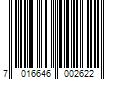 7 016646 002622